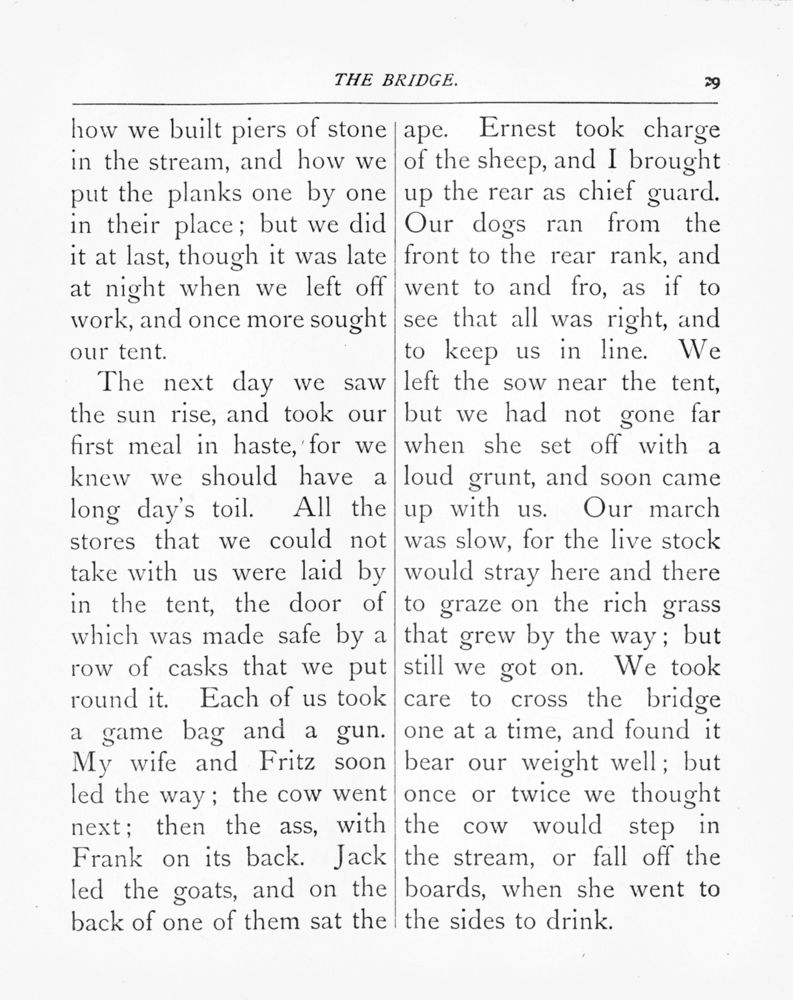 THE BRIDGE. 29

how we built piers of stone in the stream, and how we put the planks one by one in their place; but we did it at last, though it was late at night when we left off work, and once more sought our tent.

The next day we saw the sun rise, and took our first meal in haste, for we knew we should have a long day's toil. All the stores that we could not take with us were laid by in the tent, the door of which was made safe by a row of casks that we put round it. Each of us took a game bag and a gun. My wife and Fritz soon led the way; the cow went next; then the ass, with Frank on its back. Jack led the goats, and on the back of one of them sat the ape. Ernest took charge of the sheep, and I brought up the rear as chief guard. Our dogs ran from the front to the rear rank, and went to and fro, as if to see that all was right, and to keep us in line. We left the sow near the tent, but we had not gone far when she set off with a loud grunt, and soon came up with us. Our march was slow, for the live stock would stray here and there to graze on the rich grass that grew by the way; but still we got on. We took care to cross the bridge one at a time, and found it bear our weight well; but once or twice we thought the cow would step in the stream, or fall off the boards, when she went to the sides to drink.